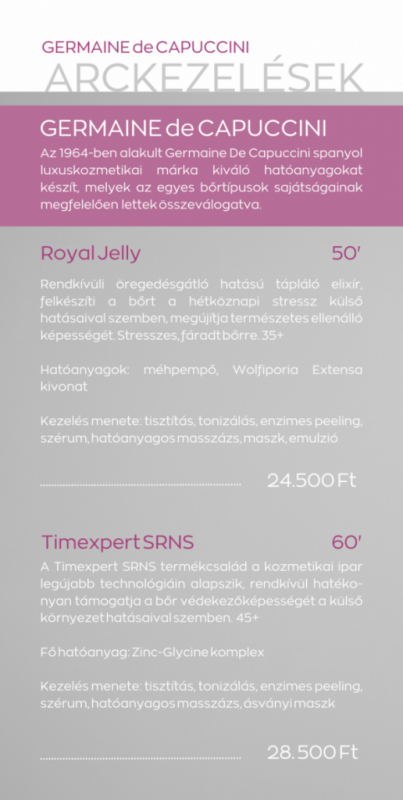 GERMAINE de CAPUCCINI
ARCKEZELÉSEK

GERMAINE de CAPUCCINI
Az 1964-ben alakult Germaine De Capuccini spanyol luxuskozmetikai márka kiváló hatóanyagokat készít, melyek az egyes bőrtípusok sajátságainak megfelelően lettek összeválogatva.

Royal Jelly 50'

Rendkívüli öregedésgátló hatású tápláló elixír, felkészíti a bőrt a hétköznapi stressz külső hatásaival szemben, megújítja természetes ellenálló képességét. Stresszes, fáradt bőrre. 35+

Hatóanyagok: méhpempő, Wolfiporia Extensa kivonat

Kezelés menete: tisztítás, tonizálás, enzimes peeling, szérum, hatóanyagos masszázs, maszk, emulzió

24.500 Ft

Timexpert SRNS 60'

A Timexpert SRNS termékcsalád a kozmetikai ipar legújabb technológiáin alapszik, rendkívül hatékonyan támogatja a bőr védekezőképességét a külső környezet hatásaival szemben. 45+

Fő hatóanyag: Zinc-Glycine komplex

Kezelés menete: tisztítás, tonizálás, enzimes peeling, szérum, hatóanyagos masszázs, ásványi maszk

28.500 Ft